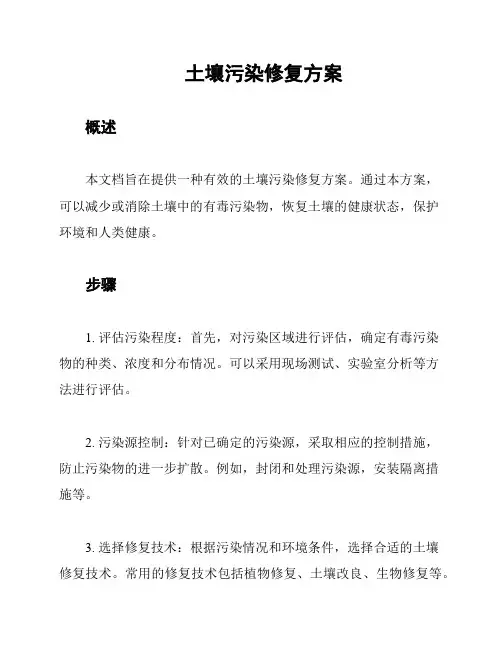 土壤污染修复方案

概述

本文档旨在提供一种有效的土壤污染修复方案。通过本方案，可以减少或消除土壤中的有毒污染物，恢复土壤的健康状态，保护环境和人类健康。

步骤

1. 评估污染程度：首先，对污染区域进行评估，确定有毒污染物的种类、浓度和分布情况。可以采用现场测试、实验室分析等方法进行评估。

2. 污染源控制：针对已确定的污染源，采取相应的控制措施，防止污染物的进一步扩散。例如，封闭和处理污染源，安装隔离措施等。

3. 选择修复技术：根据污染情况和环境条件，选择合适的土壤修复技术。常用的修复技术包括植物修复、土壤改良、生物修复等。